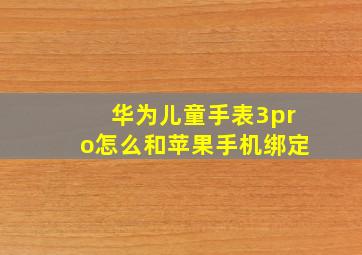 华为儿童手表3pro怎么和苹果手机绑定